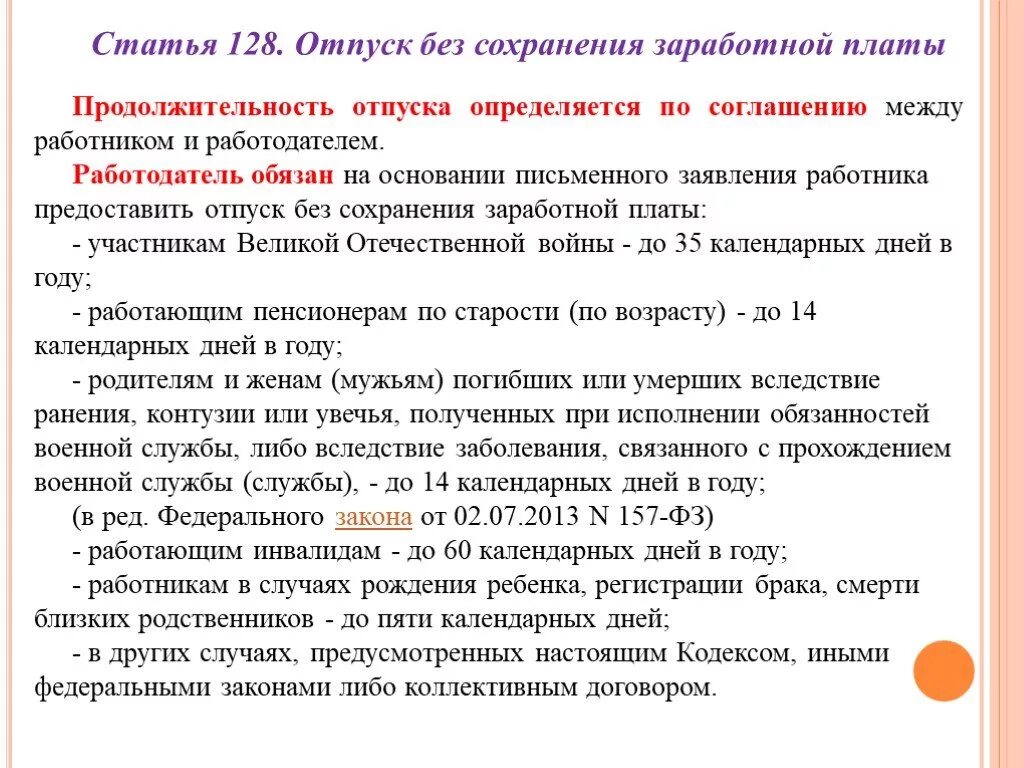 Статья 128. Отпуск без сохранения заработной платы

Продолжительность отпуска определяется по соглашению между работником и работодателем.

Работодатель обязан на основании письменного заявления работника предоставить отпуск без сохранения заработной платы:

- участникам Великой Отечественной войны - до 35 календарных дней в году;

- работающим пенсионерам по старости (по возрасту) - до 14 календарных дней в году;

- родителям и женам (мужьям) погибших или умерших вследствие ранения, контузии или увечья, полученных при исполнении обязанностей военной службы, либо вследствие заболевания, связанного с прохождением военной службы (службы), - до 14 календарных дней в году;

(в ред. Федерального закона от 02.07.2013 N 157-ФЗ)

- работающим инвалидам - до 60 календарных дней в году;

- работникам в случаях рождения ребенка, регистрации брака, смерти близких родственников - до пяти календарных дней;

- в других случаях, предусмотренных настоящим Кодексом, иными федеральными законами либо коллективным договором.